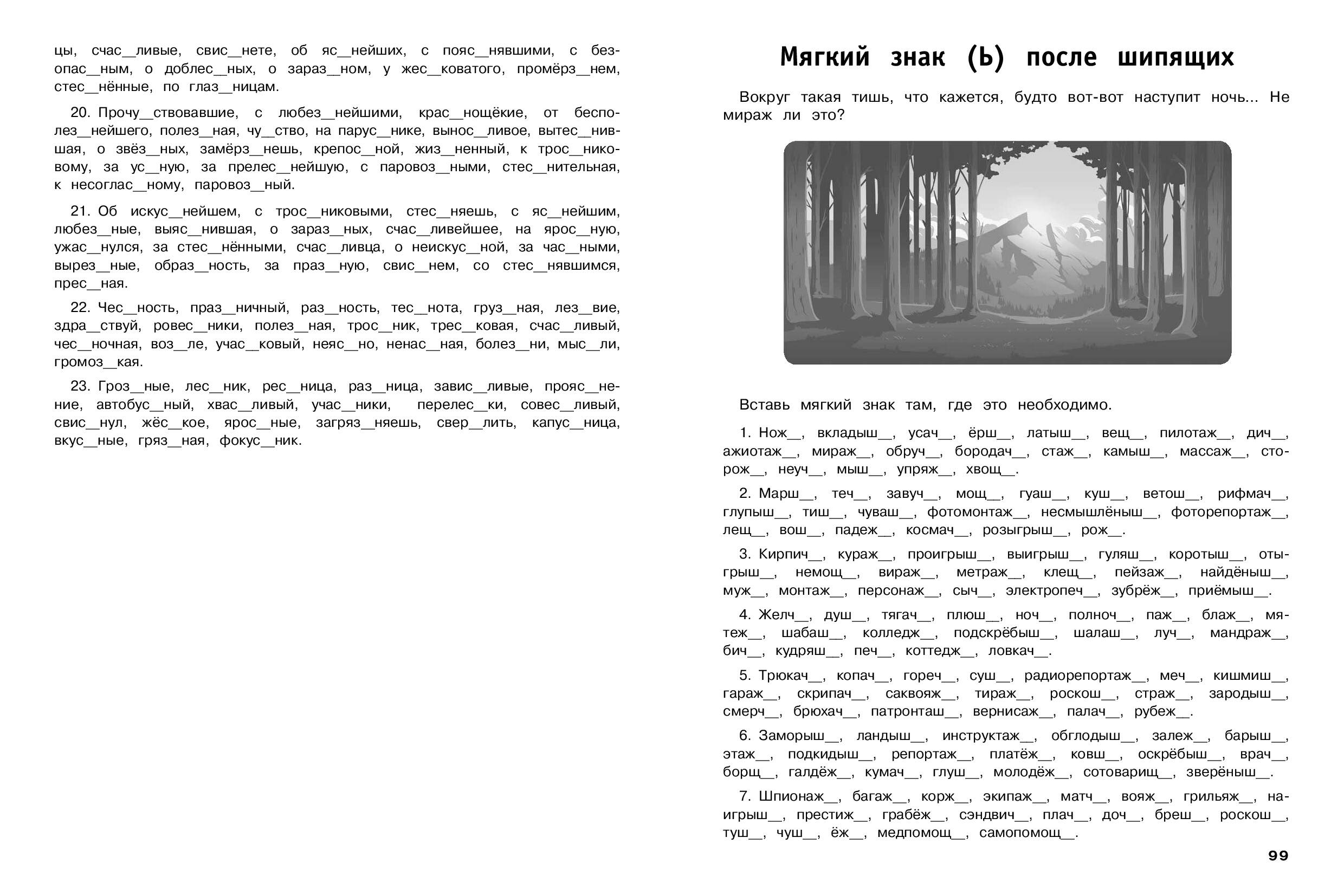 цы, счас__ливые, свис__нете, об яс__нейших, с пояс__нявшими, с безопас__ным, о доблес__ных, о зараз__ном, у жес__коватого, промёрз__нем, стес__нённые, по глаз__ницам.

20. Прочу__ствовавшие, с любез__нейшими, крас__нощёкие, от бесполез__нейшего, полез__ная, чу__ство, на парус__нике, вынос__ливое, вытес__нившая, о звёз__ных, замёрз__нешь, крепос__ной, жиз__ненный, к трос__никовому, за ус__ную, за прелес__нейшую, с паровоз__ными, стес__нительная, к несоглас__ному, паровоз__ный.

21. Об искус__нейшем, с трос__никовыми, стес__няешь, с яс__нейшим, любез__ные, выяс__нившая, о зараз__ных, счас__ливейшее, на ярос__ную, ужас__нулся, за стес__нёнными, счас__ливца, о неискус__ной, за час__ными, вырез__ные, образ__ность, за праз__ную, свис__нем, со стес__нявшимся, прес__ная.

22. Чес__ность, праз__ничный, раз__ность, тес__нота, груз__ная, лез__вие, здра__ствуй, ровес__ники, полез__ная, трос__ник, трес__ковая, счас__ливый, чес__ночная, воз__ле, учас__ковый, неяс__но, ненас__ная, болез__ни, мыс__ли, громоз__кая.

23. Гроз__ные, лес__ник, рес__ница, раз__ница, завис__ливые, прояс__нение, автобус__ный, хвас__ливый, учас__ники, перелес__ки, совес__ливый, свис__нул, жёс__кое, ярос__ные, загряз__няешь, свер__лить, капус__ница, вкус__ные, гряз__ная, фокус__ник.

Мягкий знак (Ь) после шипящих

Вокруг такая тишь, что кажется, будто вот-вот наступит ночь... Не мираж ли это?

Вставь мягкий знак там, где это необходимо.

1. Нож__, вкладыш__, усач__, ёрш__, латыш__, вещ__, пилотаж__, дич__, ажиотаж__, мираж__, обруч__, бородач__, стаж__, камыш__, массаж__, сторож__, неуч__, мыш__, упряж__, хвощ__.

2. Марш__, теч__, завуч__, мощ__, гуаш__, куш__, ветош__, рифмач__, глупыш__, тиш__, чуваш__, фотомонтаж__, несмышлёныш__, фоторепортаж__, лещ__, вош__, падеж__, космач__, розыгрыш__, рож__.

3. Кирпич__, кураж__, проигрыш__, выигрыш__, гуляш__, коротыш__, отыгрыш__, немощ__, вираж__, метраж__, клещ__, пейзаж__, найдёныш__, муж__, монтаж__, персонаж__, сыч__, электропеч__, зубрёж__, приёмыш__.

4. Желч__, душ__, тягач__, плюш__, ноч__, полноч__, паж__, блаж__, мятеж__, шабаш__, колледж__, подскрёбыш__, шалаш__, луч__, мандраж__, бич__, кудряш__, печ__, коттедж__, ловкач__.

5. Трюкач__, копач__, гореч__, суш__, радиорепортаж__, меч__, кишмиш__, гараж__, скрипач__, саквояж__, тираж__, роскош__, страж__, зародыш__, смерч__, брюхач__, патронташ__, вернисаж__, палач__, рубеж__.

6. Заморыш__, ландыш__, инструктаж__, обглодыш__, залеж__, барыш__, этаж__, подкидыш__, репортаж__, платёж__, ковш__, оскрёбыш__, врач__, борщ__, галдёж__, кумач__, глуш__, молодёж__, сотоварищ__, зверёныш__.

7. Шпионаж__, багаж__, корж__, экипаж__, матч__, вояж__, грильяж__, наигрыш__, престиж__, грабёж__, сэндвич__, плач__, доч__, бреш__, роскош__, туш__, чуш__, ёж__, медпомощ__, самопомощ__.

99